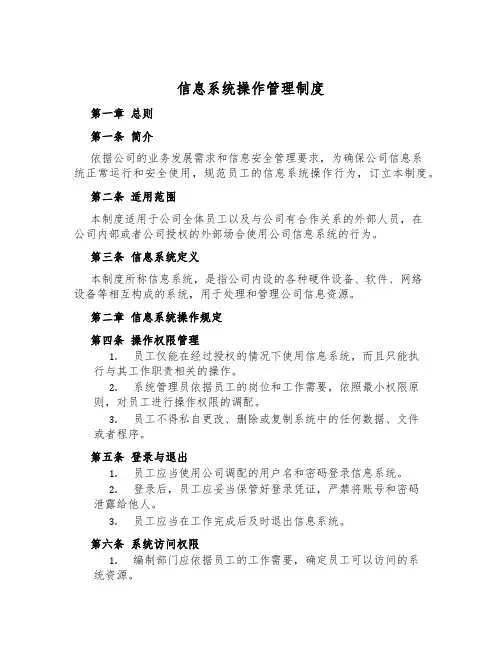 信息系统操作管理制度

第一章 总则

第一条 简介

依据公司的业务发展需求和信息安全管理要求，为确保公司信息系统正常运行和安全使用，规范员工的信息系统操作行为，订立本制度。

第二条 适用范围

本制度适用于公司全体员工以及与公司有合作关系的外部人员，在公司内部或者公司授权的外部场合使用公司信息系统的行为。

第三条 信息系统定义

本制度所称信息系统，是指公司内设的各种硬件设备、软件、网络设备等相互构成的系统，用于处理和管理公司信息资源。

第二章 信息系统操作规定

第四条 操作权限管理

1. 员工仅能在经过授权的情况下使用信息系统，而且只能执行与其工作职责相关的操作。

2. 系统管理员依据员工的岗位和工作需要，依照最小权限原则，对员工进行操作权限的调配。

3. 员工不得私自更改、删除或复制系统中的任何数据、文件或者程序。

第五条 登录与退出

1. 员工应当使用公司调配的用户名和密码登录信息系统。

2. 登录后，员工应妥当保管好登录凭证，严禁将账号和密码泄露给他人。

3. 员工应当在工作完成后及时退出信息系统。

第六条 系统访问权限

1. 编制部门应依据员工的工作需要，确定员工可以访问的系统资源。